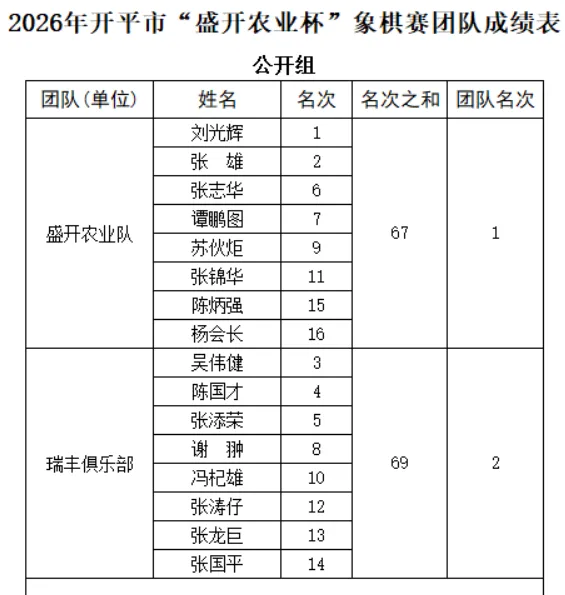 2026年开平市“盛开农业杯”象棋赛团队成绩表

公开组

| 团队（单位） | 姓名 | 名次 | 名次之和 | 团队名次 |
|---|---|---|---|---|
| 盛开农业队 | 刘光辉 | 1 | 67 | 1 |
| | 张　雄 | 2 | | |
| | 张志华 | 6 | | |
| | 谭鹏图 | 7 | | |
| | 苏伙炬 | 9 | | |
| | 张锦华 | 11 | | |
| | 陈炳强 | 15 | | |
| | 杨会长 | 16 | | |
| 瑞丰俱乐部 | 吴伟健 | 3 | 69 | 2 |
| | 陈国才 | 4 | | |
| | 张添荣 | 5 | | |
| | 谢　翀 | 8 | | |
| | 冯杞雄 | 10 | | |
| | 张涛仔 | 12 | | |
| | 张龙巨 | 13 | | |
| | 张国平 | 14 | | |